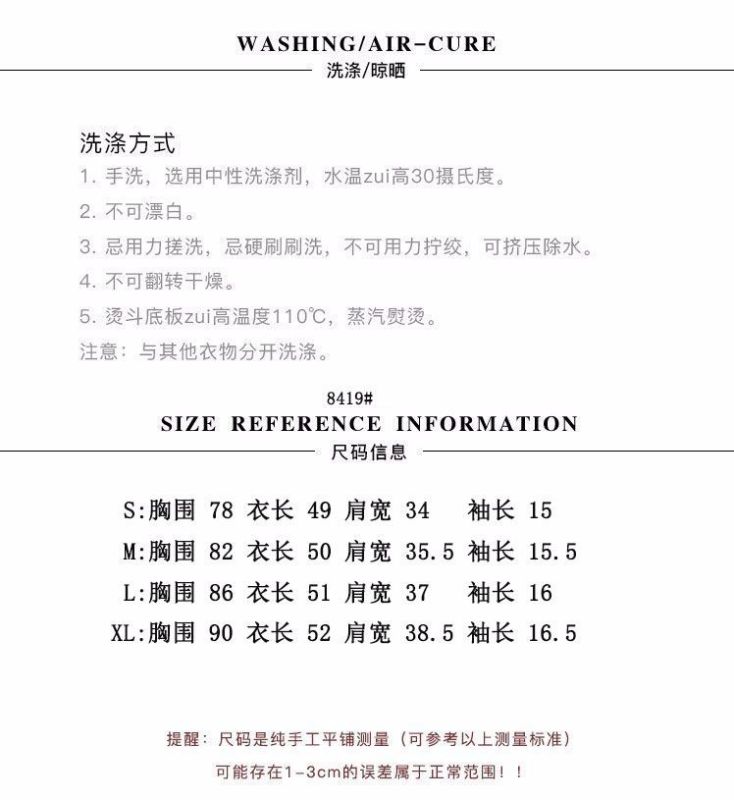 WASHING/AIR-CURE
洗涤/晾晒

洗涤方式
1. 手洗，选用中性洗涤剂，水温zui高30摄氏度。
2. 不可漂白。
3. 忌用力搓洗，忌硬刷刷洗，不可用力拧绞，可挤压除水。
4. 不可翻转干燥。
5. 烫斗底板zui高温度110℃，蒸汽熨烫。
注意：与其他衣物分开洗涤。

8419#
SIZE REFERENCE INFORMATION
尺码信息

S:胸围 78 衣长 49 肩宽 34 袖长 15
M:胸围 82 衣长 50 肩宽 35.5 袖长 15.5
L:胸围 86 衣长 51 肩宽 37 袖长 16
XL:胸围 90 衣长 52 肩宽 38.5 袖长 16.5

提醒：尺码是纯手工平铺测量（可参考以上测量标准）
可能存在1-3cm的误差属于正常范围！！